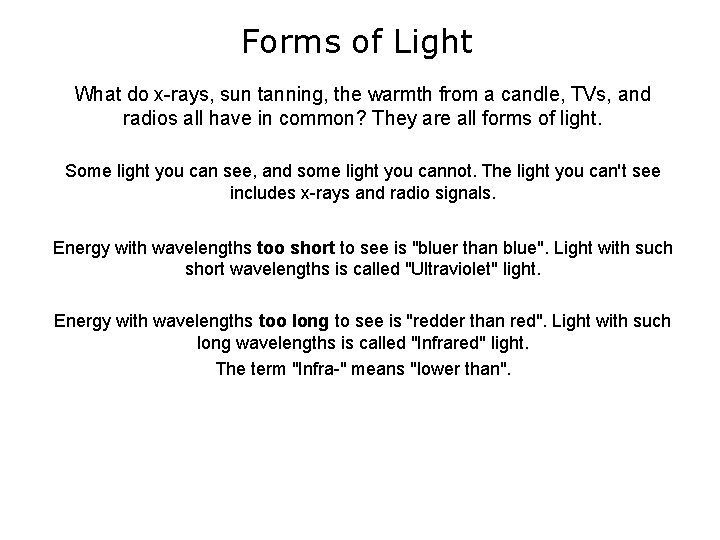 Forms of Light

What do x-rays, sun tanning, the warmth from a candle, TVs, and radios all have in common? They are all forms of light.

Some light you can see, and some light you cannot. The light you can't see includes x-rays and radio signals.

Energy with wavelengths too short to see is "bluer than blue". Light with such short wavelengths is called "Ultraviolet" light.

Energy with wavelengths too long to see is "redder than red". Light with such long wavelengths is called "Infrared" light.

The term "Infra-" means "lower than".